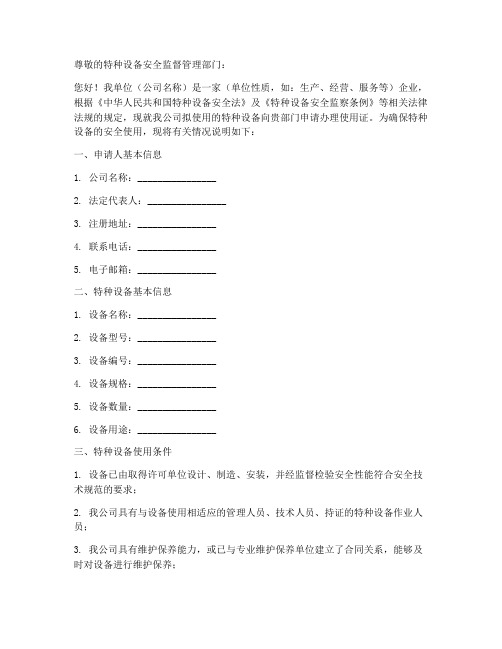 尊敬的特种设备安全监督管理部门：

您好！我单位（公司名称）是一家（单位性质，如：生产、经营、服务等）企业，根据《中华人民共和国特种设备安全法》及《特种设备安全监察条例》等相关法律法规的规定，现就我公司拟使用的特种设备向贵部门申请办理使用证。为确保特种设备的安全使用，现将有关情况说明如下：

一、申请人基本信息

1. 公司名称：________________

2. 法定代表人：________________

3. 注册地址：________________

4. 联系电话：________________

5. 电子邮箱：________________

二、特种设备基本信息

1. 设备名称：________________

2. 设备型号：________________

3. 设备编号：________________

4. 设备规格：________________

5. 设备数量：________________

6. 设备用途：________________

三、特种设备使用条件

1. 设备已由取得许可单位设计、制造、安装，并经监督检验安全性能符合安全技术规范的要求；

2. 我公司具有与设备使用相适应的管理人员、技术人员、持证的特种设备作业人员；

3. 我公司具有维护保养能力，或已与专业维护保养单位建立了合同关系，能够及时对设备进行维护保养；